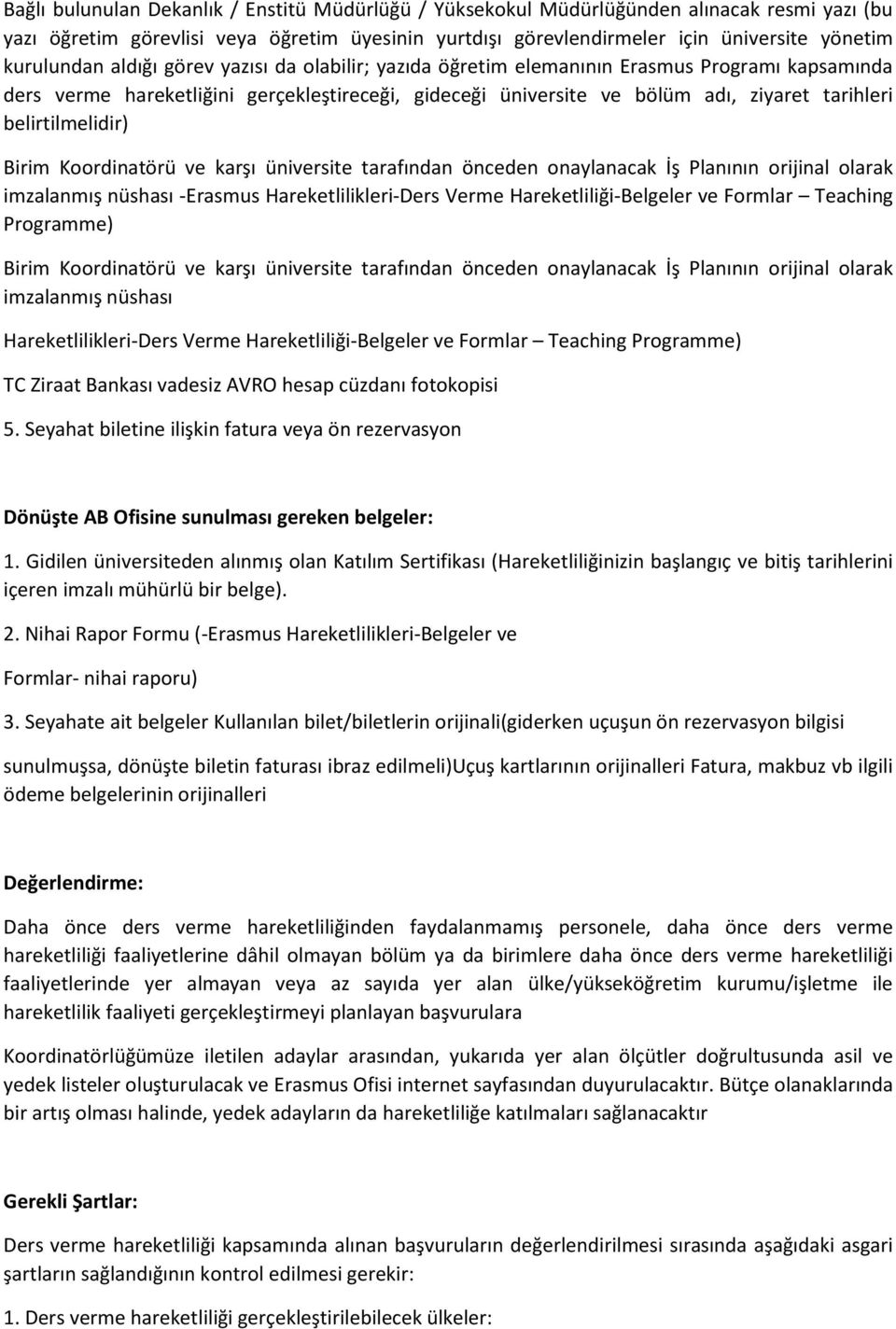 Bağlı bulunulan Dekanlık / Enstitü Müdürlüğü / Yüksekokul Müdürlüğünden alınacak resmi yazı (bu yazı öğretim görevlisi veya öğretim üyesinin yurtdışı görevlendirmeler için üniversite yönetim kurulundan aldığı görev yazısı da olabilir; yazıda öğretim elemanının Erasmus Programı kapsamında ders verme hareketliğini gerçekleştireceği, gideceği üniversite ve bölüm adı, ziyaret tarihleri belirtilmelidir)

Birim Koordinatörü ve karşı üniversite tarafından önceden onaylanacak İş Planının orijinal olarak imzalanmış nüshası -Erasmus Hareketlilikleri-Ders Verme Hareketliliği-Belgeler ve Formlar – Teaching Programme)

Birim Koordinatörü ve karşı üniversite tarafından önceden onaylanacak İş Planının orijinal olarak imzalanmış nüshası

Hareketlilikleri-Ders Verme Hareketliliği-Belgeler ve Formlar – Teaching Programme)

TC Ziraat Bankası vadesiz AVRO hesap cüzdanı fotokopisi

5. Seyahat biletine ilişkin fatura veya ön rezervasyon

Dönüşte AB Ofisine sunulması gereken belgeler:

1. Gidilen üniversiteden alınmış olan Katılım Sertifikası (Hareketliliğinizin başlangıç ve bitiş tarihlerini içeren imzalı mühürlü bir belge).

2. Nihai Rapor Formu (-Erasmus Hareketlilikleri-Belgeler ve

Formlar- nihai raporu)

3. Seyahate ait belgeler Kullanılan bilet/biletlerin orijinali(giderken uçuşun ön rezervasyon bilgisi

sunulmuşsa, dönüşte biletin faturası ibraz edilmeli)Uçuş kartlarının orijinalleri Fatura, makbuz vb ilgili ödeme belgelerinin orijinalleri

Değerlendirme:

Daha önce ders verme hareketliliğinden faydalanmamış personele, daha önce ders verme hareketliliği faaliyetlerine dâhil olmayan bölüm ya da birimlere daha önce ders verme hareketliliği faaliyetlerinde yer almayan veya az sayıda yer alan ülke/yükseköğretim kurumu/işletme ile hareketlilik faaliyeti gerçekleştirmeyi planlayan başvurulara

Koordinatörlüğümüze iletilen adaylar arasından, yukarıda yer alan ölçütler doğrultusunda asil ve yedek listeler oluşturulacak ve Erasmus Ofisi internet sayfasından duyurulacaktır. Bütçe olanaklarında bir artış olması halinde, yedek adayların da hareketliliğe katılmaları sağlanacaktır

Gerekli Şartlar:

Ders verme hareketliliği kapsamında alınan başvuruların değerlendirilmesi sırasında aşağıdaki asgari şartların sağlandığının kontrol edilmesi gerekir:

1. Ders verme hareketliliği gerçekleştirilebilecek ülkeler: